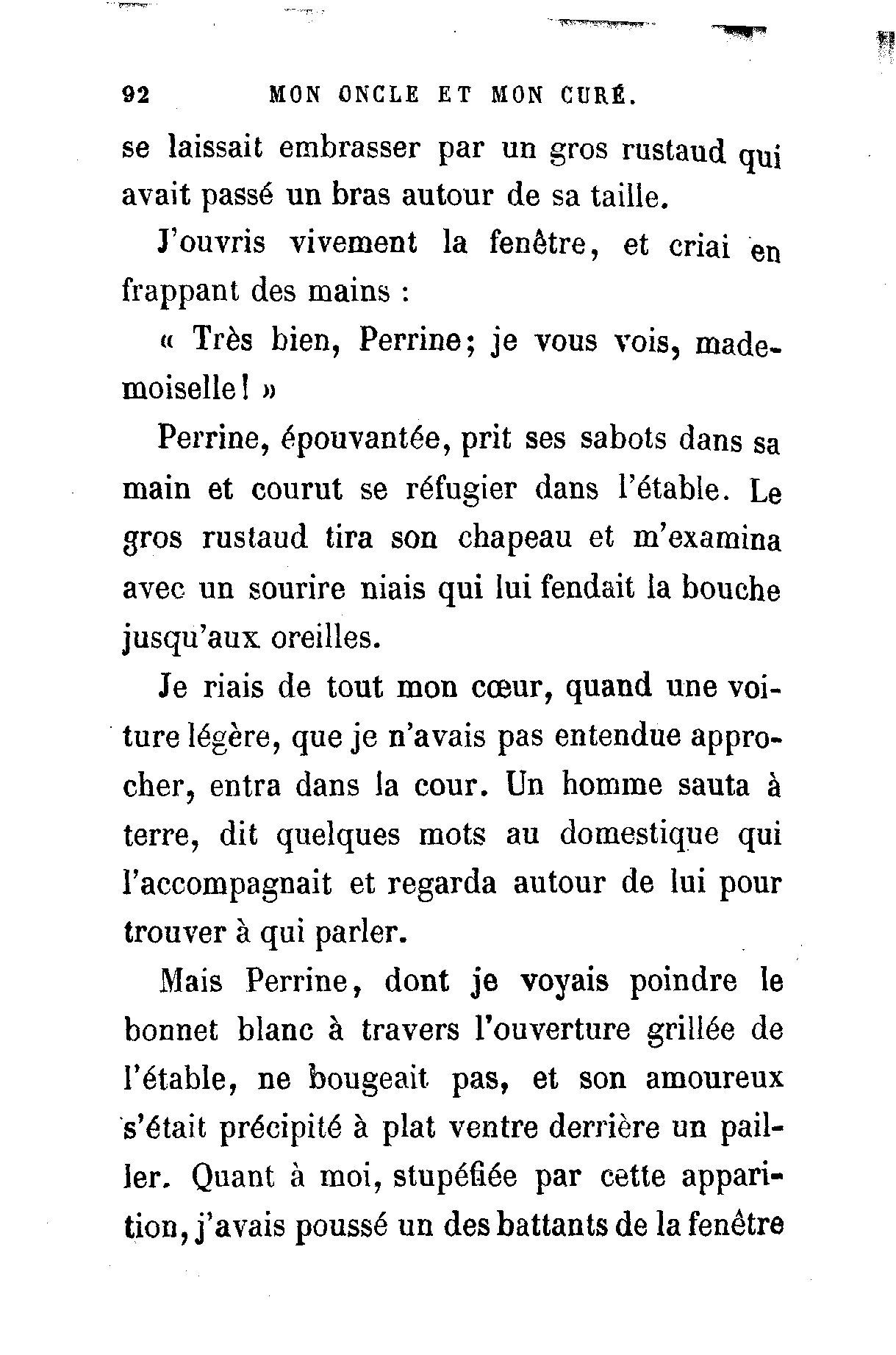 92 MON ONCLE ET MON CURÉ.

se laissait embrasser par un gros rustaud qui avait passé un bras autour de sa taille.

J'ouvris vivement la fenêtre, et criai en frappant des mains :

« Très bien, Perrine; je vous vois, mademoiselle! »

Perrine, épouvantée, prit ses sabots dans sa main et courut se réfugier dans l'étable. Le gros rustaud tira son chapeau et m'examina avec un sourire niais qui lui fendait la bouche jusqu'aux oreilles.

Je riais de tout mon cœur, quand une voiture légère, que je n'avais pas entendue approcher, entra dans la cour. Un homme sauta à terre, dit quelques mots au domestique qui l'accompagnait et regarda autour de lui pour trouver à qui parler.

Mais Perrine, dont je voyais poindre le bonnet blanc à travers l'ouverture grillée de l'étable, ne bougeait pas, et son amoureux s'était précipité à plat ventre derrière un pailler. Quant à moi, stupéfiée par cette apparition, j'avais poussé un des battants de la fenêtre